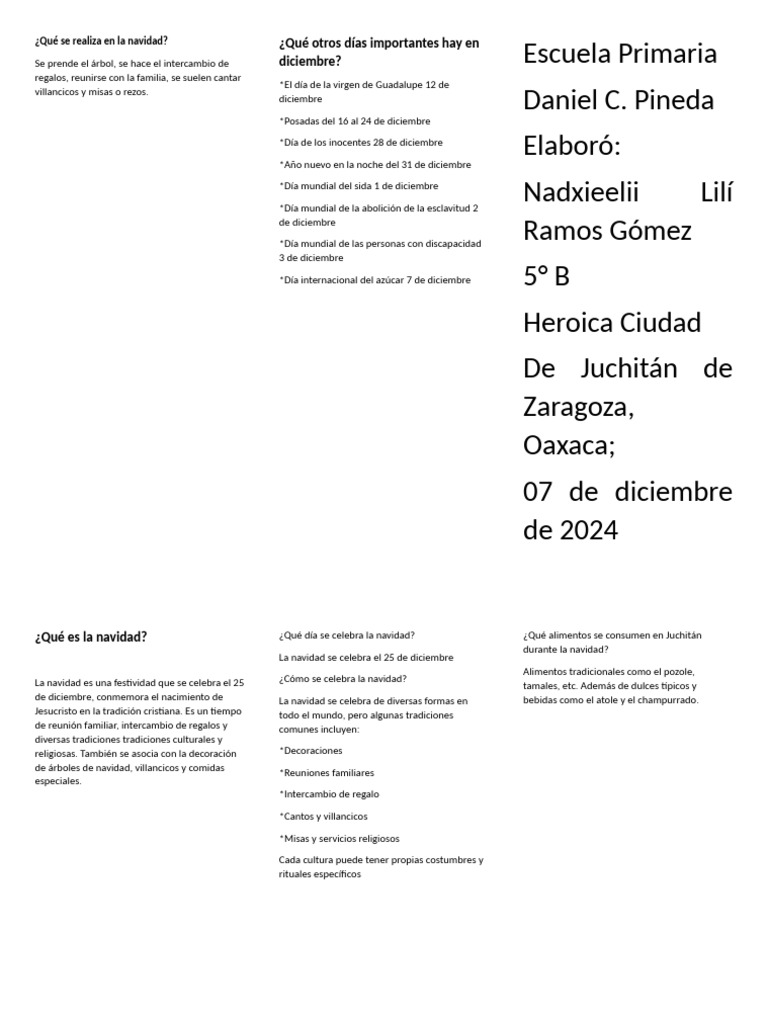 ¿Qué se realiza en la navidad?

Se prende el árbol, se hace el intercambio de regalos, reunirse con la familia, se suelen cantar villancicos y misas o rezos.

¿Qué otros días importantes hay en diciembre?

*El día de la virgen de Guadalupe 12 de diciembre

*Posadas del 16 al 24 de diciembre

*Día de los inocentes 28 de diciembre

*Año nuevo en la noche del 31 de diciembre

*Día mundial del sida 1 de diciembre

*Día mundial de la abolición de la esclavitud 2 de diciembre

*Día mundial de las personas con discapacidad 3 de diciembre

*Día internacional del azúcar 7 de diciembre

Escuela Primaria

Daniel C. Pineda

Elaboró:

Nadxieelii Lilí Ramos Gómez

5° B

Heroica Ciudad

De Juchitán de Zaragoza, Oaxaca;

07 de diciembre de 2024

¿Qué es la navidad?

La navidad es una festividad que se celebra el 25 de diciembre, conmemora el nacimiento de Jesucristo en la tradición cristiana. Es un tiempo de reunión familiar, intercambio de regalos y diversas tradiciones tradiciones culturales y religiosas. También se asocia con la decoración de árboles de navidad, villancicos y comidas especiales.

¿Qué día se celebra la navidad?

La navidad se celebra el 25 de diciembre

¿Cómo se celebra la navidad?

La navidad se celebra de diversas formas en todo el mundo, pero algunas tradiciones comunes incluyen:

*Decoraciones

*Reuniones familiares

*Intercambio de regalo

*Cantos y villancicos

*Misas y servicios religiosos

Cada cultura puede tener propias costumbres y rituales específicos

¿Qué alimentos se consumen en Juchitán durante la navidad?

Alimentos tradicionales como el pozole, tamales, etc. Además de dulces típicos y bebidas como el atole y el champurrado.